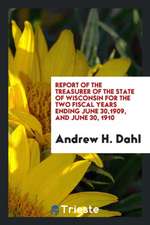 REPORT OF THE TREASURER OF THE STATE OF WISCONSIN FOR THE TWO FISCAL YEARS ENDING JUNE 30,1909, AND JUNE 30, 1910

Andrew H. Dahl

Trieste